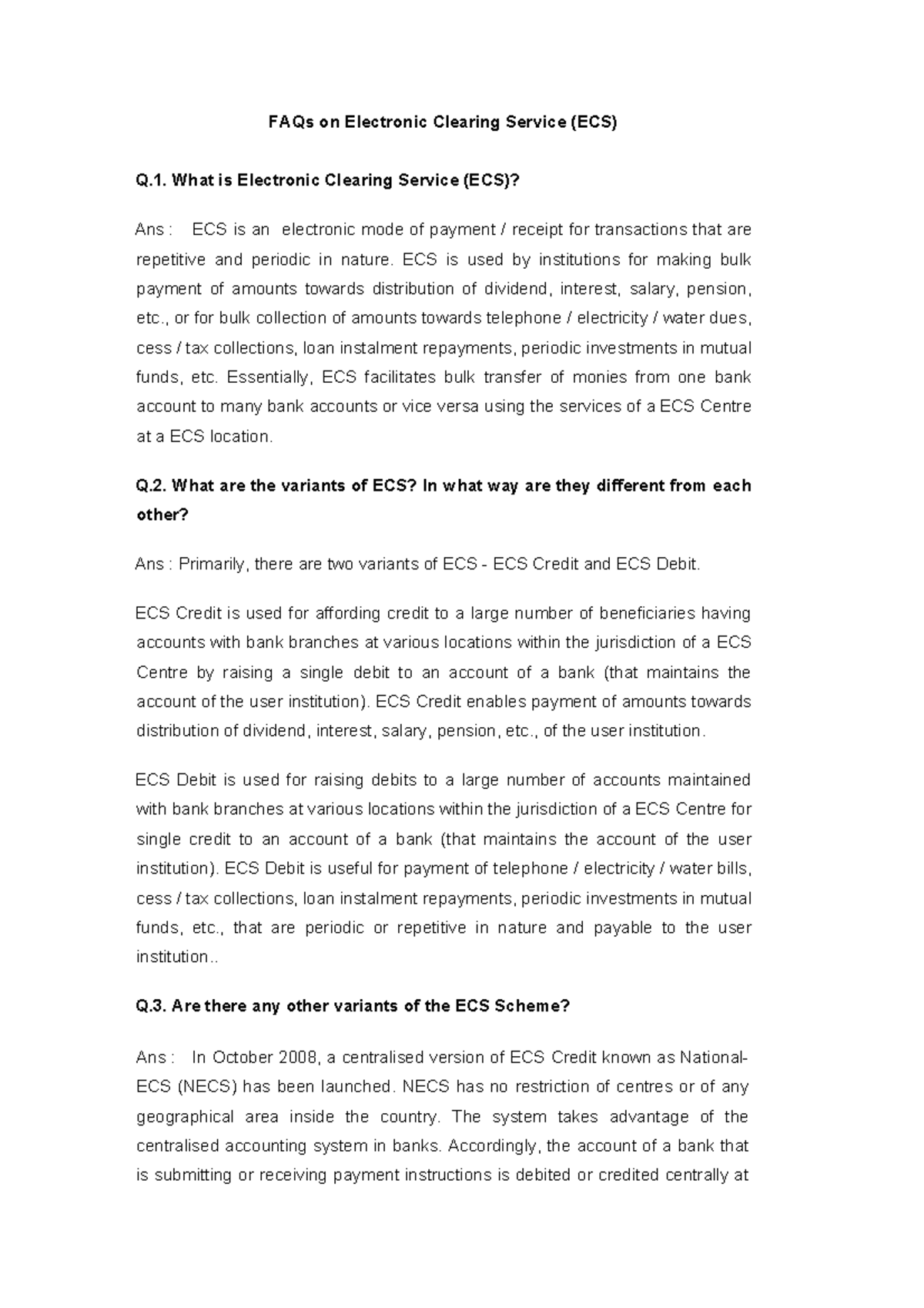 FAQs on Electronic Clearing Service (ECS)

Q.1. What is Electronic Clearing Service (ECS)?

Ans : ECS is an electronic mode of payment / receipt for transactions that are repetitive and periodic in nature. ECS is used by institutions for making bulk payment of amounts towards distribution of dividend, interest, salary, pension, etc., or for bulk collection of amounts towards telephone / electricity / water dues, cess / tax collections, loan instalment repayments, periodic investments in mutual funds, etc. Essentially, ECS facilitates bulk transfer of monies from one bank account to many bank accounts or vice versa using the services of a ECS Centre at a ECS location.

Q.2. What are the variants of ECS? In what way are they different from each other?

Ans : Primarily, there are two variants of ECS - ECS Credit and ECS Debit.

ECS Credit is used for affording credit to a large number of beneficiaries having accounts with bank branches at various locations within the jurisdiction of a ECS Centre by raising a single debit to an account of a bank (that maintains the account of the user institution). ECS Credit enables payment of amounts towards distribution of dividend, interest, salary, pension, etc., of the user institution.

ECS Debit is used for raising debits to a large number of accounts maintained with bank branches at various locations within the jurisdiction of a ECS Centre for single credit to an account of a bank (that maintains the account of the user institution). ECS Debit is useful for payment of telephone / electricity / water bills, cess / tax collections, loan instalment repayments, periodic investments in mutual funds, etc., that are periodic or repetitive in nature and payable to the user institution..

Q.3. Are there any other variants of the ECS Scheme?

Ans : In October 2008, a centralised version of ECS Credit known as National-ECS (NECS) has been launched. NECS has no restriction of centres or of any geographical area inside the country. The system takes advantage of the centralised accounting system in banks. Accordingly, the account of a bank that is submitting or receiving payment instructions is debited or credited centrally at